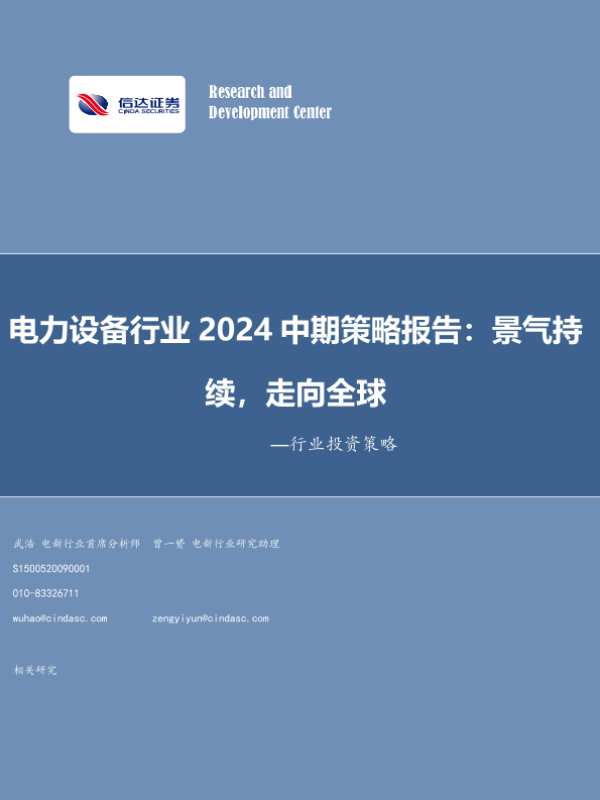 信达证券
CINDA SECURITIES

Research and
Development Center

电力设备行业2024中期策略报告：景气持续，走向全球

—行业投资策略

武浩 电新行业首席分析师 曾一赟 电新行业研究助理
S1500520090001
010-83326711
wuhao@cindasc.com zengyiyun@cindasc.com

相关研究